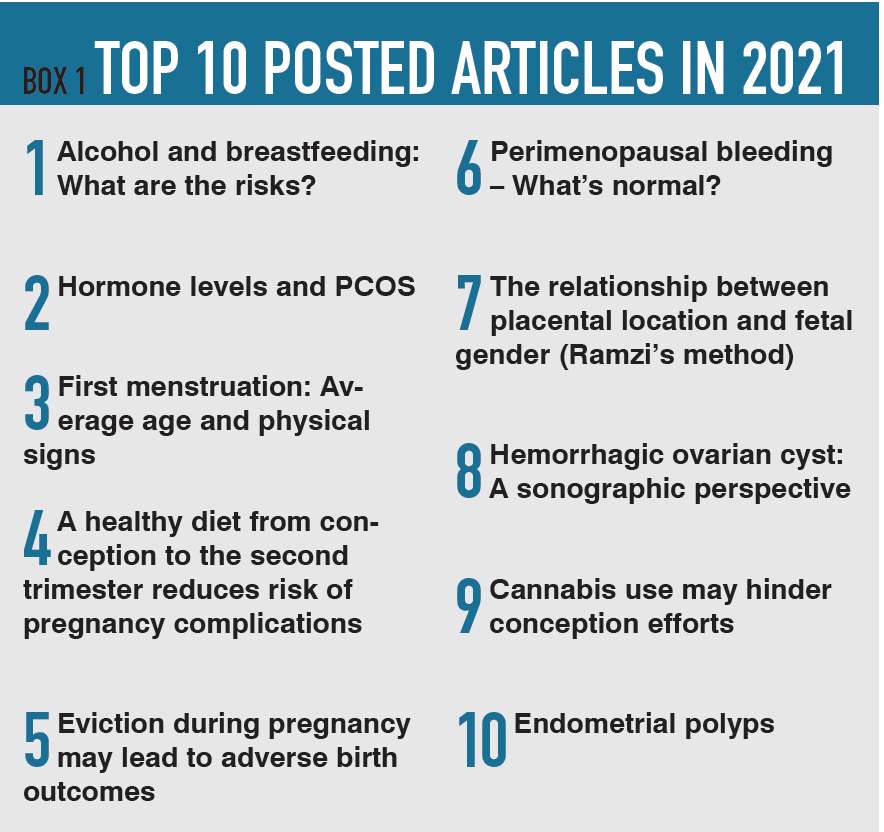 BOX 1 TOP 10 POSTED ARTICLES IN 2021

1 Alcohol and breastfeeding: What are the risks?

2 Hormone levels and PCOS

3 First menstruation: Average age and physical signs

4 A healthy diet from conception to the second trimester reduces risk of pregnancy complications

5 Eviction during pregnancy may lead to adverse birth outcomes

6 Perimenopausal bleeding – What's normal?

7 The relationship between placental location and fetal gender (Ramzi's method)

8 Hemorrhagic ovarian cyst: A sonographic perspective

9 Cannabis use may hinder conception efforts

10 Endometrial polyps